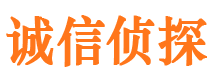 诚信侦探